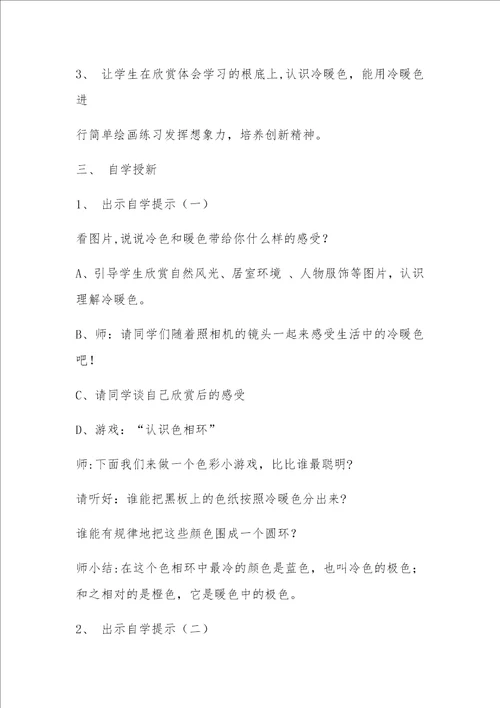 3、 让学生在欣赏体会学习的根底上,认识冷暖色，能用冷暖色进

行简单绘画练习发挥想象力，培养创新精神。

三、 自学授新

1、 出示自学提示（一）

看图片,说说冷色和暖色带给你什么样的感受?

A、引导学生欣赏自然风光、居室环境 、人物服饰等图片，认识理解冷暖色。

B、师：请同学们随着照相机的镜头一起来感受生活中的冷暖色吧!

C、请同学谈自己欣赏后的感受

D、游戏：“认识色相环”

师:下面我们来做一个色彩小游戏，比比谁最聪明?

请听好：谁能把黑板上的色纸按照冷暖色分出来?

谁能有规律地把这些颜色围成一个圆环?

师小结:在这个色相环中最冷的颜色是蓝色，也叫冷色的极色;和之相对的是橙色，它是暖色中的极色。

2、 出示自学提示（二）